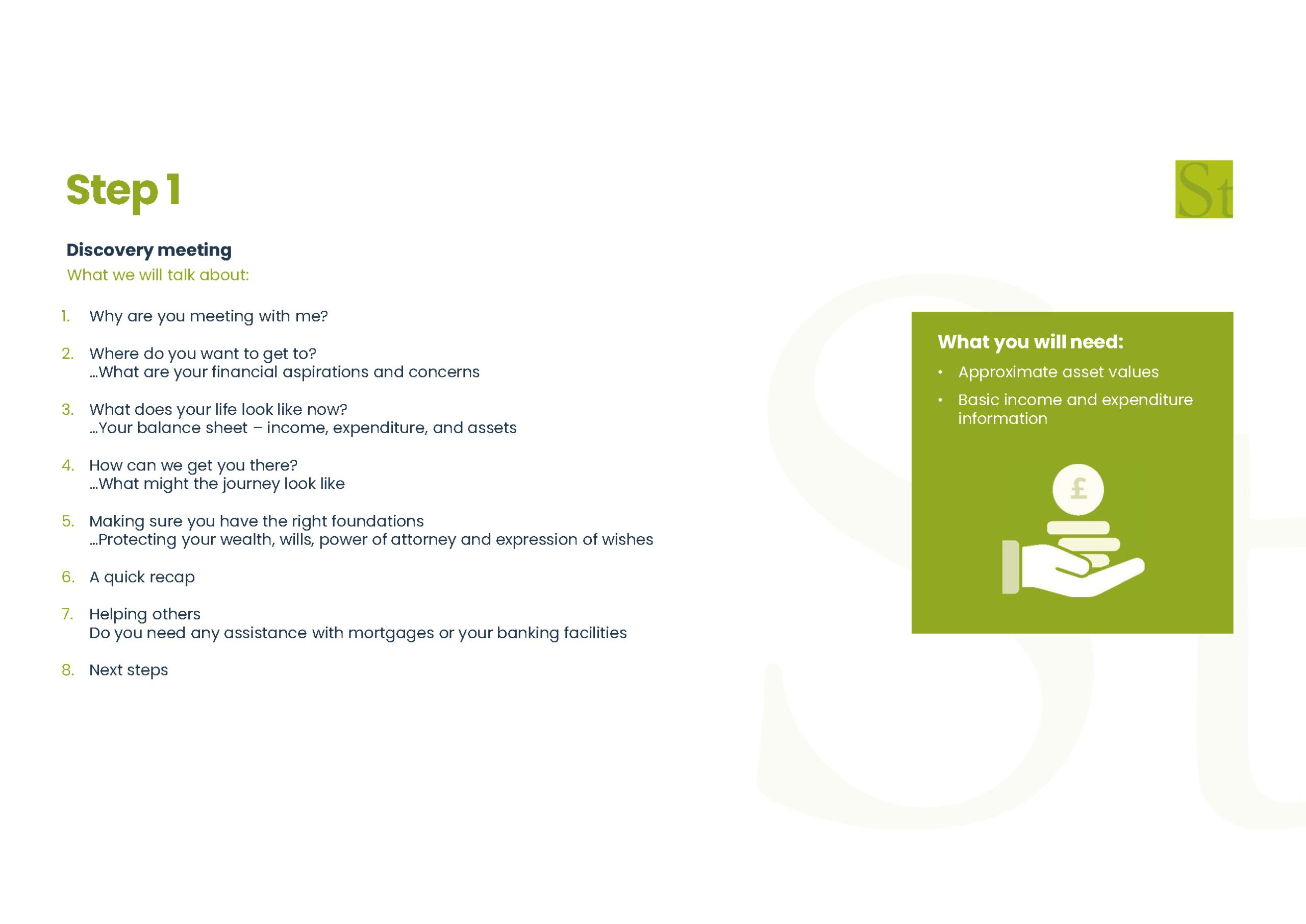 Step 1

St

Discovery meeting
What we will talk about:

1. Why are you meeting with me?

2. Where do you want to get to?
...What are your financial aspirations and concerns

3. What does your life look like now?
...Your balance sheet – income, expenditure, and assets

4. How can we get you there?
...What might the journey look like

5. Making sure you have the right foundations
...Protecting your wealth, wills, power of attorney and expression of wishes

6. A quick recap

7. Helping others
Do you need any assistance with mortgages or your banking facilities

8. Next steps

What you will need:
• Approximate asset values
• Basic income and expenditure information

£